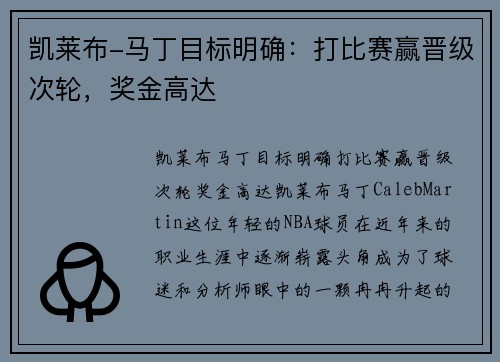 凯莱布-马丁目标明确：打比赛赢晋级次轮，奖金高达

凯莱布马丁目标明确打比赛赢晋级次轮奖金高达凯莱布马丁CalebMartin这位年轻的NBA球员在近年来的职业生涯中逐渐崭露头角成为了球迷和分析师眼中的一颗冉冉升起的